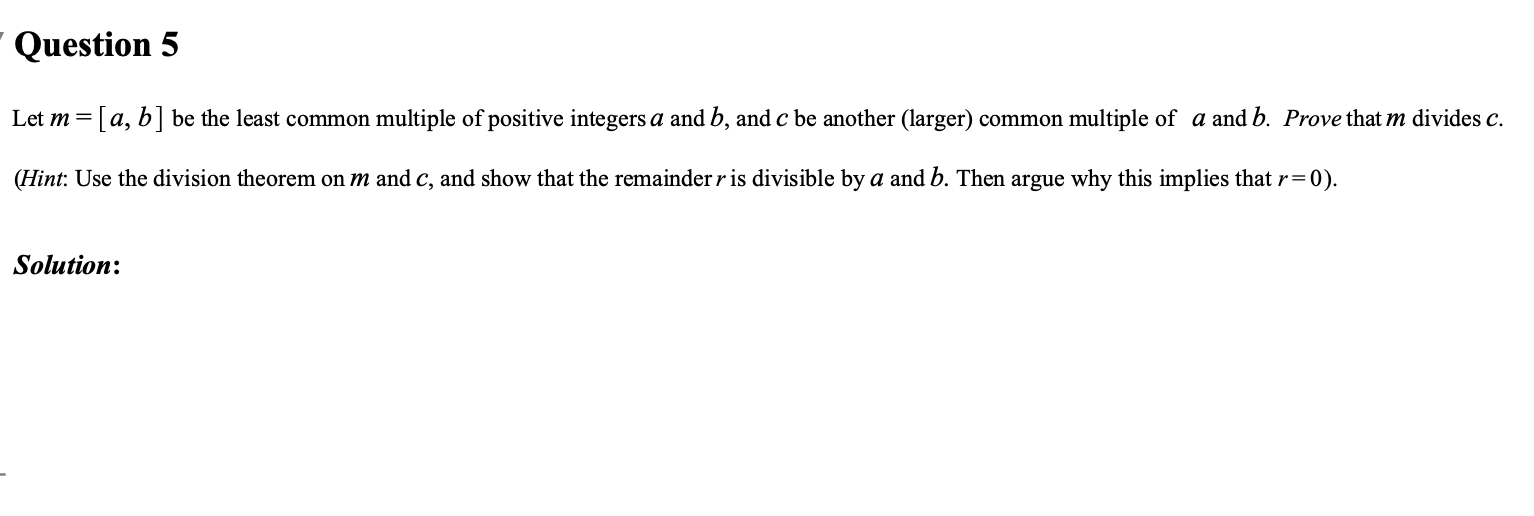 Question 5

Let $m = [a, b]$ be the least common multiple of positive integers $a$ and $b$, and $c$ be another (larger) common multiple of $a$ and $b$. Prove that $m$ divides $c$.

(Hint: Use the division theorem on $m$ and $c$, and show that the remainder $r$ is divisible by $a$ and $b$. Then argue why this implies that $r = 0$).

Solution: